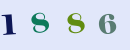 1 8 8 6